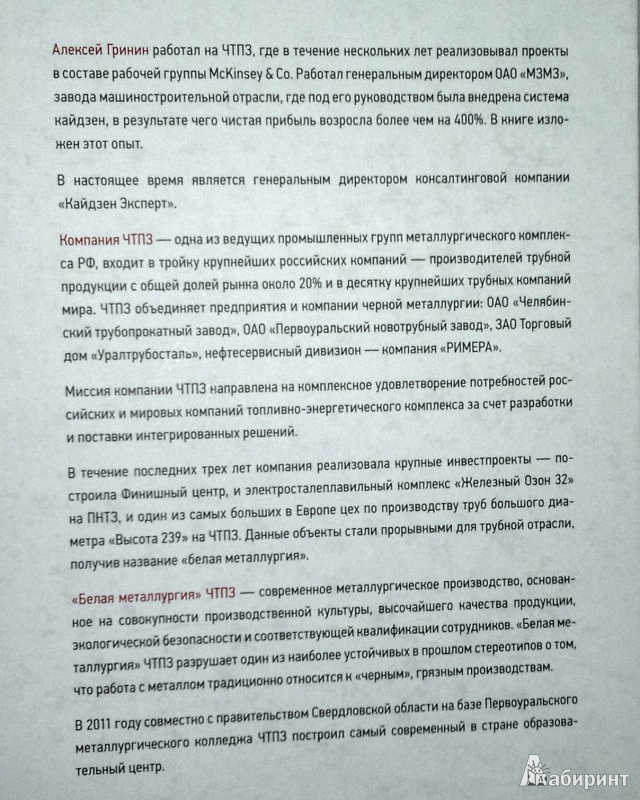 Алексей Гринин работал на ЧТПЗ, где в течение нескольких лет реализовывал проекты в составе рабочей группы McKinsey & Co. Работал генеральным директором ОАО «МЗМЗ», завода машиностроительной отрасли, где под его руководством была внедрена система кайдзен, в результате чего чистая прибыль возросла более чем на 400%. В книге изложен этот опыт.

В настоящее время является генеральным директором консалтинговой компании «Кайдзен Эксперт».

Компания ЧТПЗ — одна из ведущих промышленных групп металлургического комплекса РФ, входит в тройку крупнейших российских компаний — производителей трубной продукции с общей долей рынка около 20% и в десятку крупнейших трубных компаний мира. ЧТПЗ объединяет предприятия и компании черной металлургии: ОАО «Челябинский трубопрокатный завод», ОАО «Первоуральский новотрубный завод», ЗАО Торговый дом «Уралтрубосталь», нефтесервисный дивизион — компания «РИМЕРА».

Миссия компании ЧТПЗ направлена на комплексное удовлетворение потребностей российских и мировых компаний топливно-энергетического комплекса за счет разработки и поставки интегрированных решений.

В течение последних трех лет компания реализовала крупные инвестпроекты — построила Финишный центр, и электросталеплавильный комплекс «Железный Озон 32» на ПНТЗ, и один из самых больших в Европе цех по производству труб большого диаметра «Высота 239» на ЧТПЗ. Данные объекты стали прорывными для трубной отрасли, получив название «белая металлургия».

«Белая металлургия» ЧТПЗ — современное металлургическое производство, основанное на совокупности производственной культуры, высочайшего качества продукции, экологической безопасности и соответствующей квалификации сотрудников. «Белая металлургия» ЧТПЗ разрушает один из наиболее устойчивых в прошлом стереотипов о том, что работа с металлом традиционно относится к «черным», грязным производствам.

В 2011 году совместно с правительством Свердловской области на базе Первоуральского металлургического колледжа ЧТПЗ построил самый современный в стране образовательный центр.

Лабиринт